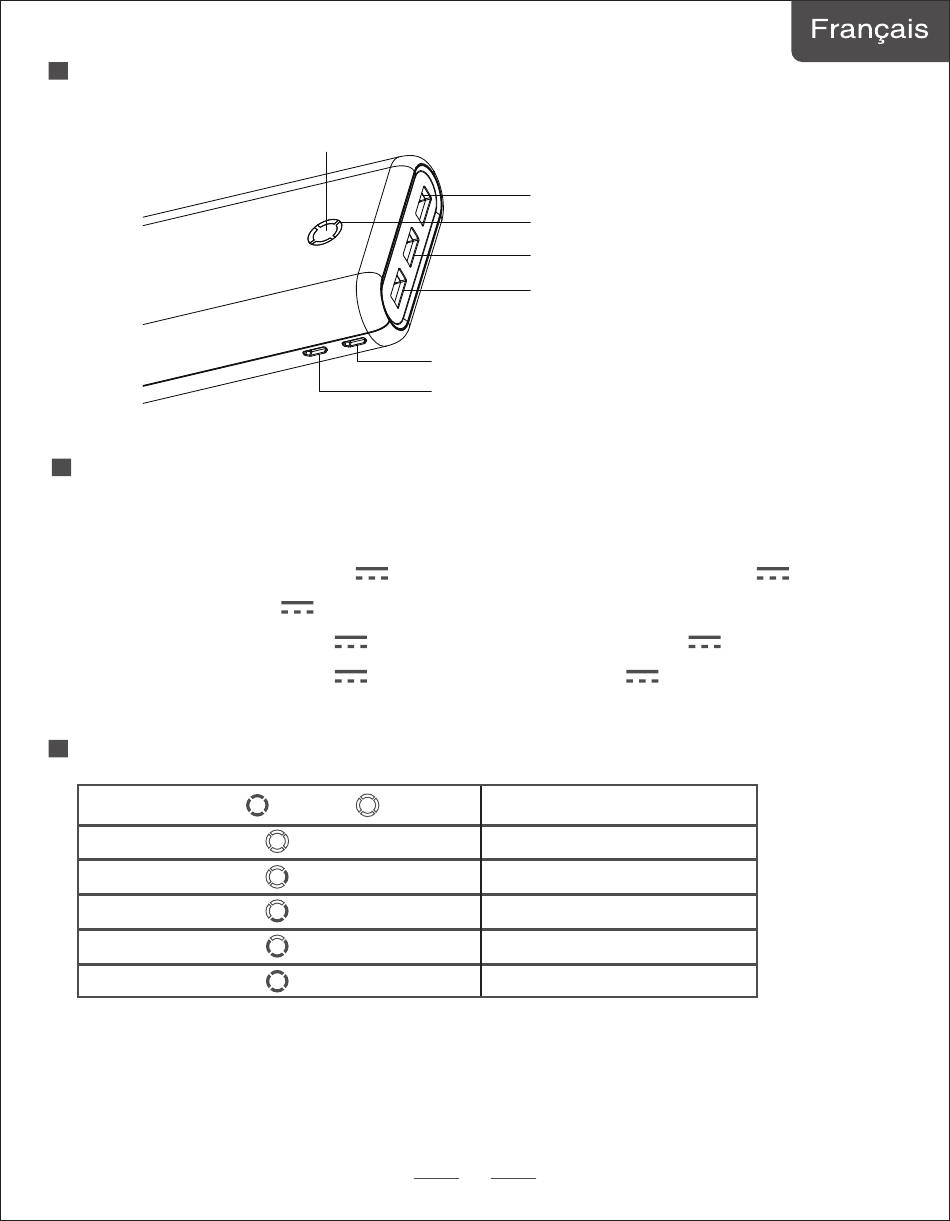 Français